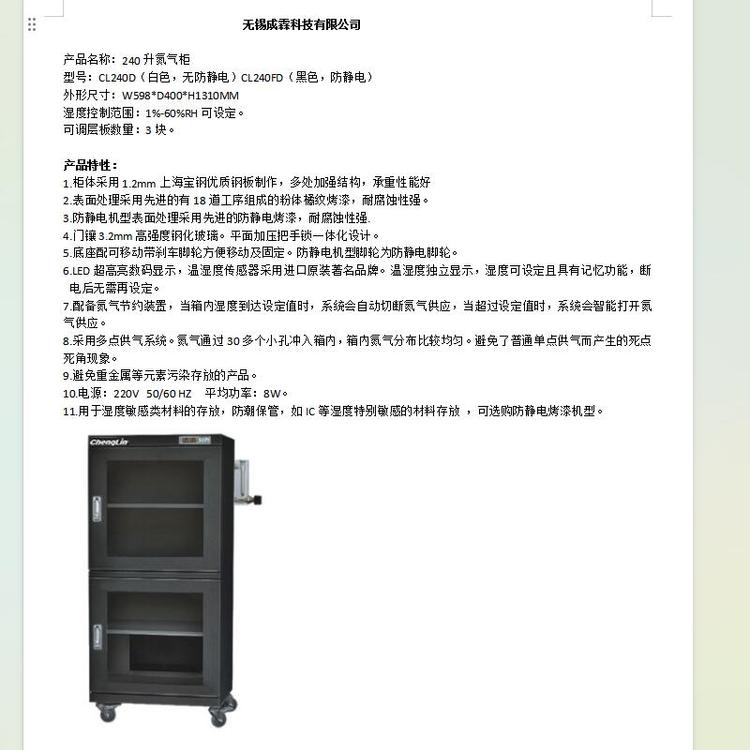 无锡成霖科技有限公司

产品名称：240 升氮气柜
型号：CL240D（白色，无防静电）CL240FD（黑色，防静电）
外形尺寸：W598*D400*H1310MM
湿度控制范围：1%-60%RH 可设定。
可调层板数量：3 块。

产品特性：
1.柜体采用 1.2mm 上海宝钢优质钢板制作，多处加强结构，承重性能好
2.表面处理采用先进的有 18 道工序组成的粉体橘纹烤漆，耐腐蚀性强。
3.防静电机型表面处理采用先进的防静电烤漆，耐腐蚀性强.
4.门镶 3.2mm 高强度钢化玻璃。平面加压把手锁一体化设计。
5.底座配可移动带刹车脚轮方便移动及固定。防静电机型脚轮为防静电脚轮。
6.LED 超高亮数码显示，温湿度传感器采用进口原装著名品牌。温湿度独立显示，湿度可设定且具有记忆功能，断电后无需再设定。
7.配备氮气节约装置，当箱内湿度到达设定值时，系统会自动切断氮气供应，当超过设定值时，系统会智能打开氮气供应。
8.采用多点供气系统。氮气通过 30 多个小孔冲入箱内，箱内氮气分布比较均匀。避免了普通单点供气而产生的死点死角现象。
9.避免重金属等元素污染存放的产品。
10.电源：220V 50/60 HZ 平均功率：8W。
11.用于湿度敏感类材料的存放，防潮保管，如 IC 等湿度特别敏感的材料存放 ，可选购防静电烤漆机型。

ChengLin